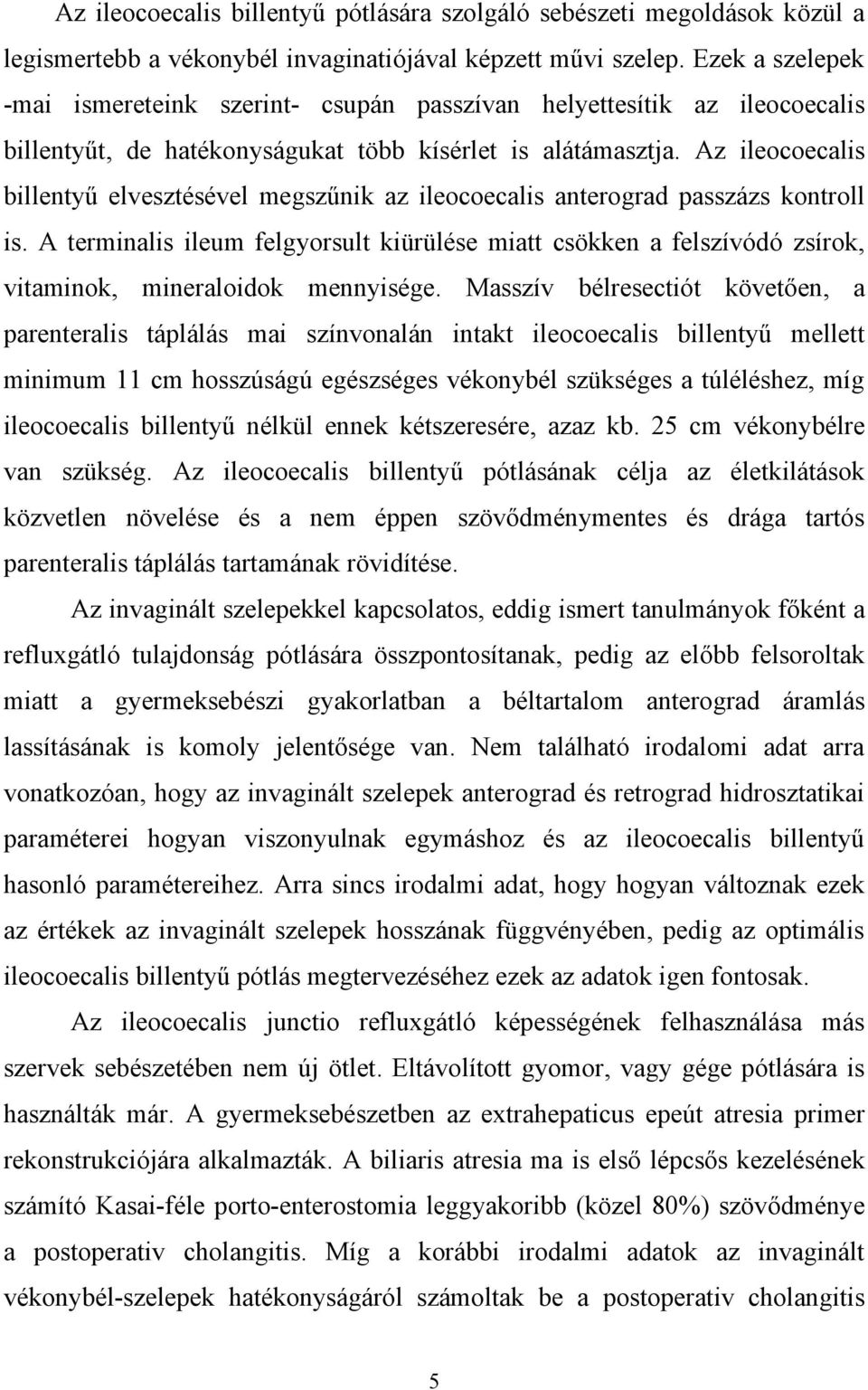 Az ileocoecalis billentyű pótlására szolgáló sebészeti megoldások közül a legismertebb a vékonybél invaginatiójával képzett művi szelep. Ezek a szelepek -mai ismereteink szerint- csupán passzívan helyettesítik az ileocoecalis billentyűt, de hatékonyságukat több kísérlet is alátámasztja. Az ileocoecalis billentyű elvesztésével megszűnik az ileocoecalis anterograd passzázs kontroll is. A terminalis ileum felgyorsult kiürülése miatt csökken a felszívódó zsírok, vitaminok, mineraloidok mennyisége. Masszív bélresectiót követően, a parenteralis táplálás mai színvonalán intakt ileocoecalis billentyű mellett minimum 11 cm hosszúságú egészséges vékonybél szükséges a túléléshez, míg ileocoecalis billentyű nélkül ennek kétszeresére, azaz kb. 25 cm vékonybélre van szükség. Az ileocoecalis billentyű pótlásának célja az életkilátások közvetlen növelése és a nem éppen szövődménymentes és drága tartós parenteralis táplálás tartamának rövidítése.

Az invaginált szelepekkel kapcsolatos, eddig ismert tanulmányok főként a refluxgátló tulajdonság pótlására összpontosítanak, pedig az előbb felsoroltak miatt a gyermeksebészi gyakorlatban a béltartalom anterograd áramlás lassításának is komoly jelentősége van. Nem található irodalomi adat arra vonatkozóan, hogy az invaginált szelepek anterograd és retrograd hidrosztatikai paraméterei hogyan viszonyulnak egymáshoz és az ileocoecalis billentyű hasonló paramétereihez. Arra sincs irodalmi adat, hogy hogyan változnak ezek az értékek az invaginált szelepek hosszának függvényében, pedig az optimális ileocoecalis billentyű pótlás megtervezéséhez ezek az adatok igen fontosak.

Az ileocoecalis junctio refluxgátló képességének felhasználása más szervek sebészetében nem új ötlet. Eltávolított gyomor, vagy gége pótlására is használták már. A gyermeksebészetben az extrahepaticus epeút atresia primer rekonstrukciójára alkalmazták. A biliaris atresia ma is első lépcsős kezelésének számító Kasai-féle porto-enterostomia leggyakoribb (közel 80%) szövődménye a postoperativ cholangitis. Míg a korábbi irodalmi adatok az invaginált vékonybél-szelepek hatékonyságáról számoltak be a postoperativ cholangitis

5